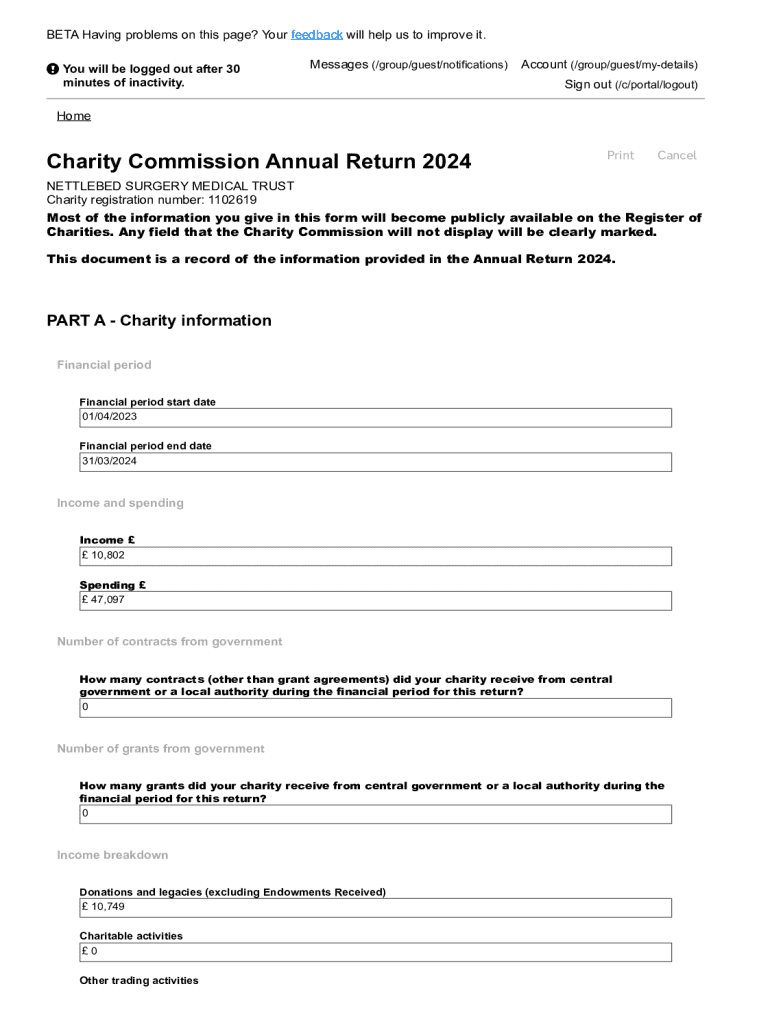 BETA Having problems on this page? Your feedback will help us to improve it.

You will be logged out after 30 minutes of inactivity.

Messages (/group/guest/notifications) Account (/group/guest/my-details)
Sign out (/c/portal/logout)

Home

Charity Commission Annual Return 2024

Print Cancel

NETTLEBED SURGERY MEDICAL TRUST
Charity registration number: 1102619

Most of the information you give in this form will become publicly available on the Register of Charities. Any field that the Charity Commission will not display will be clearly marked.

This document is a record of the information provided in the Annual Return 2024.

PART A - Charity information

Financial period

Financial period start date
01/04/2023

Financial period end date
31/03/2024

Income and spending

Income £
£ 10,802

Spending £
£ 47,097

Number of contracts from government

How many contracts (other than grant agreements) did your charity receive from central government or a local authority during the financial period for this return?
0

Number of grants from government

How many grants did your charity receive from central government or a local authority during the financial period for this return?
0

Income breakdown

Donations and legacies (excluding Endowments Received)
£ 10,749

Charitable activities
£ 0

Other trading activities